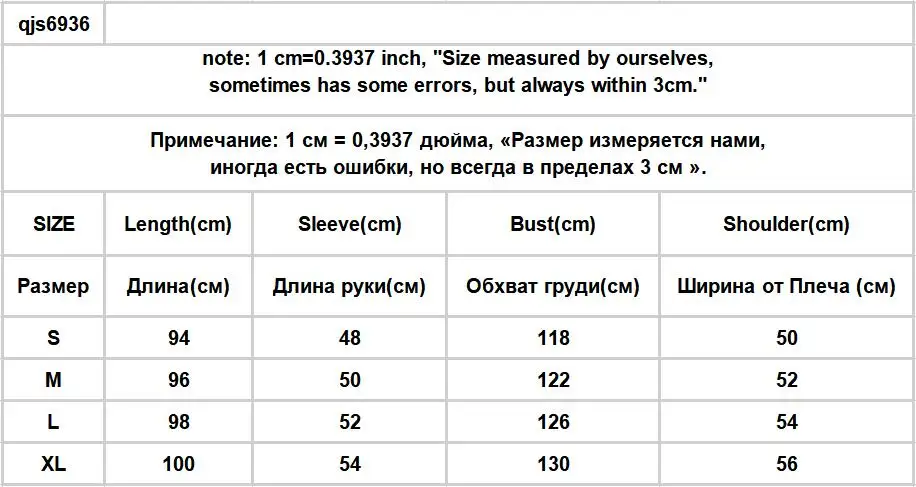 qjs6936

note: 1 cm=0.3937 inch, "Size measured by ourselves, sometimes has some errors, but always within 3cm."

Примечание: 1 см = 0,3937 дюйма, «Размер измеряется нами, иногда есть ошибки, но всегда в пределах 3 см ».

| SIZE | Length(cm) | Sleeve(cm) | Bust(cm) | Shoulder(cm) |
|---|---|---|---|---|
| Размер | Длина(см) | Длина руки(см) | Обхват груди(см) | Ширина от Плеча (см) |
| S | 94 | 48 | 118 | 50 |
| M | 96 | 50 | 122 | 52 |
| L | 98 | 52 | 126 | 54 |
| XL | 100 | 54 | 130 | 56 |